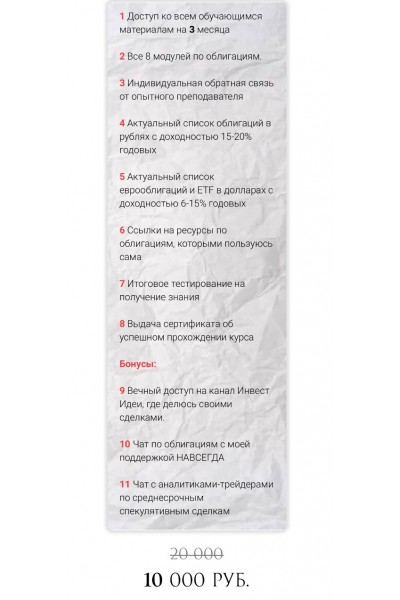 1 Доступ ко всем обучающимся материалам на 3 месяца

2 Все 8 модулей по облигациям.

3 Индивидуальная обратная связь от опытного преподавателя

4 Актуальный список облигаций в рублях с доходностью 15-20% годовых

5 Актуальный список еврооблигаций и ETF в долларах с доходностью 6-15% годовых

6 Ссылки на ресурсы по облигациям, которыми пользуюсь сама

7 Итоговое тестирование на получение знания

8 Выдача сертификата об успешном прохождении курса

Бонусы:

9 Вечный доступ на канал Инвест Идеи, где делюсь своими сделками.

10 Чат по облигациям с моей поддержкой НАВСЕГДА

11 Чат с аналитиками-трейдерами по среднесрочным спекулятивным сделкам

20 000

10 000 РУБ.